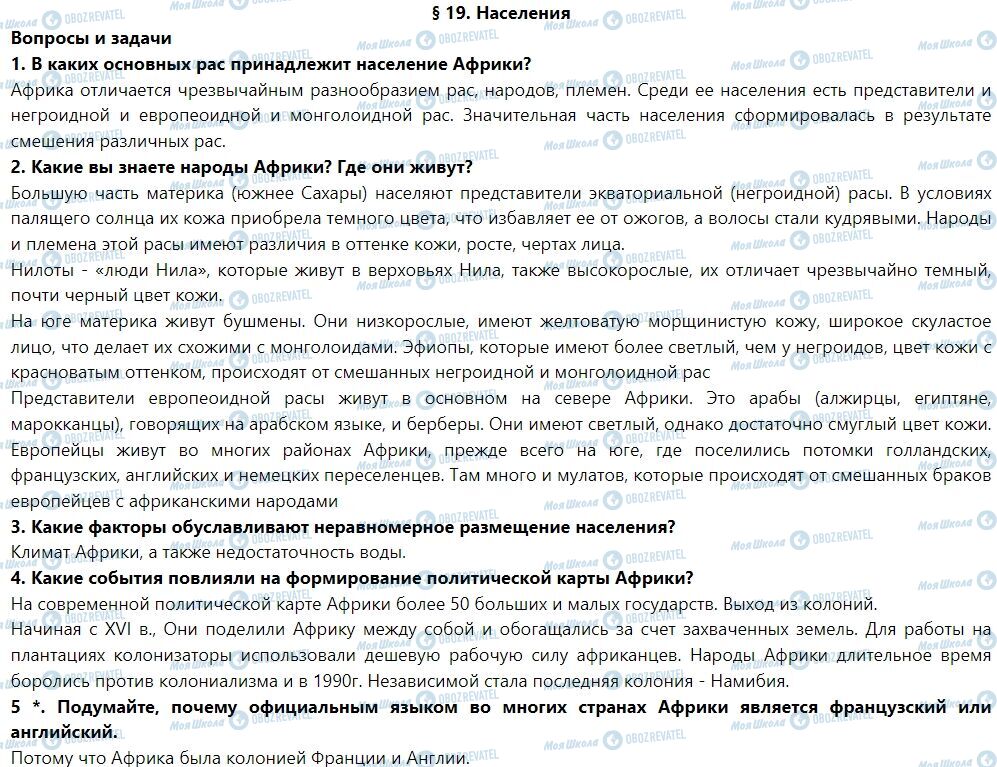 § 19. Населения

Вопросы и задачи

1. В каких основных рас принадлежит население Африки?

Африка отличается чрезвычайным разнообразием рас, народов, племен. Среди ее населения есть представители и негроидной и европеоидной и монголоидной рас. Значительная часть населения сформировалась в результате смешения различных рас.

2. Какие вы знаете народы Африки? Где они живут?

Большую часть материка (южнее Сахары) населяют представители экваториальной (негроидной) расы. В условиях палящего солнца их кожа приобрела темного цвета, что избавляет ее от ожогов, а волосы стали кудрявыми. Народы и племена этой расы имеют различия в оттенке кожи, росте, чертах лица.

Нилоты - «люди Нила», которые живут в верховьях Нила, также высокорослые, их отличает чрезвычайно темный, почти черный цвет кожи.

На юге материка живут бушмены. Они низкорослые, имеют желтоватую морщинистую кожу, широкое скуластое лицо, что делает их схожими с монголоидами. Эфиопы, которые имеют более светлый, чем у негроидов, цвет кожи с красноватым оттенком, происходят от смешанных негроидной и монголоидной рас

Представители европеоидной расы живут в основном на севере Африки. Это арабы (алжирцы, египтяне, марокканцы), говорящих на арабском языке, и берберы. Они имеют светлый, однако достаточно смуглый цвет кожи. Европейцы живут во многих районах Африки, прежде всего на юге, где поселились потомки голландских, французских, английских и немецких переселенцев. Там много и мулатов, которые происходят от смешанных браков европейцев с африканскими народами

3. Какие факторы обуславливают неравномерное размещение населения?

Климат Африки, а также недостаточность воды.

4. Какие события повлияли на формирование политической карты Африки?

На современной политической карте Африки более 50 больших и малых государств. Выход из колоний.

Начиная с XVI в., Они поделили Африку между собой и обогащались за счет захваченных земель. Для работы на плантациях колонизаторы использовали дешевую рабочую силу африканцев. Народы Африки длительное время боролись против колониализма и в 1990г. Независимой стала последняя колония - Намибия.

5 *. Подумайте, почему официальным языком во многих странах Африки является французский или английский.

Потому что Африка была колонией Франции и Англии.